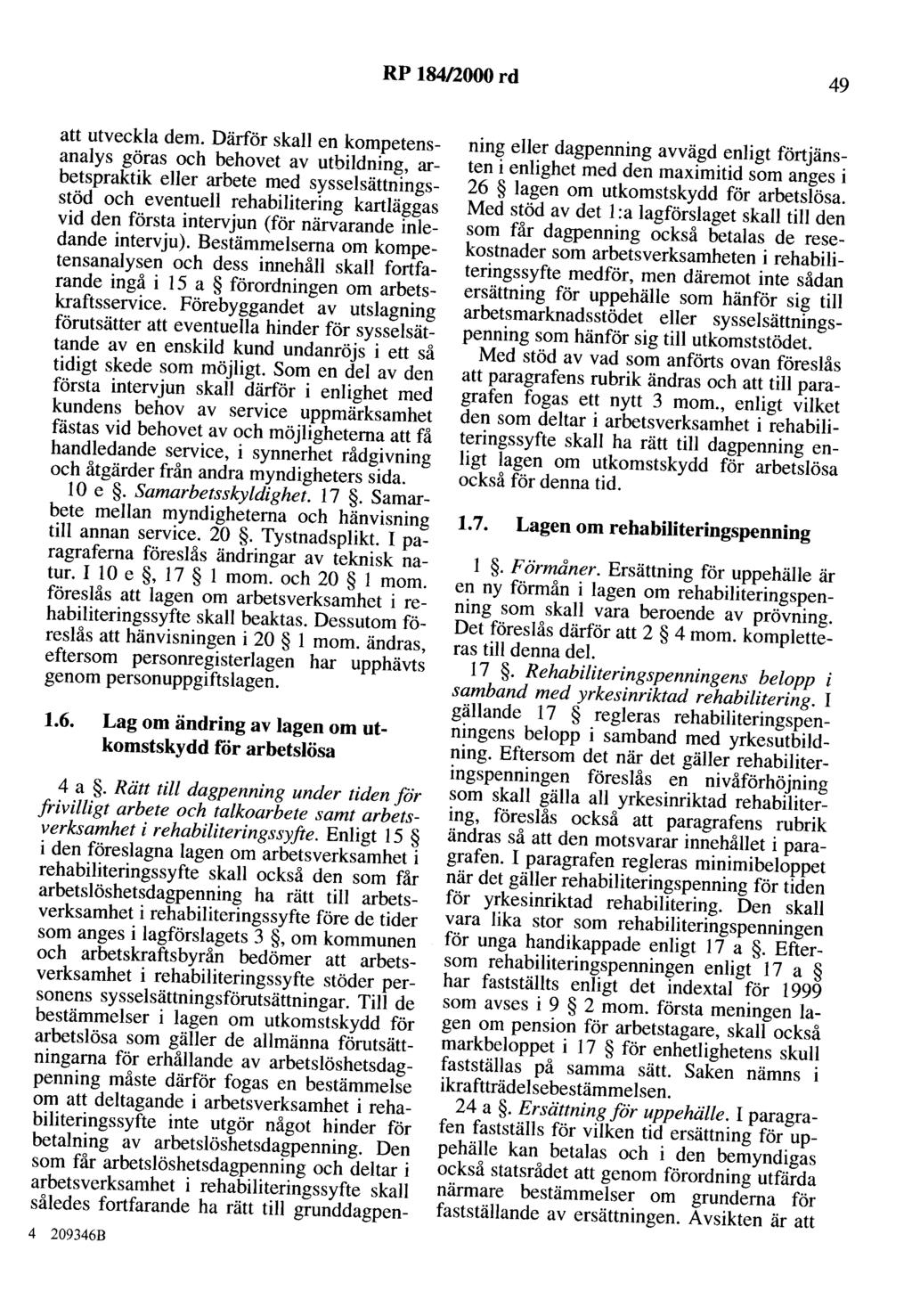 RP 184/2000 rd

49

att utveckla dem. Därför skall en kompetensanalys göras och behovet av utbildning, arbetspraktik eller arbete med sysselsättningsstöd och eventuell rehabilitering kartläggas vid den första intervjun (för närvarande inledande intervju). Bestämmelserna om kompetensanalysen och dess innehåll skall fortfarande ingå i 15 a § förordningen om arbetskraftsservice. Förebyggandet av utslagning förutsätter att eventuella hinder för sysselsättande av en enskild kund undanröjs i ett så tidigt skede som möjligt. Som en del av den första intervjun skall därför i enlighet med kundens behov av service uppmärksamhet fästas vid behovet av och möjligheterna att få handledande service, i synnerhet rådgivning och åtgärder från andra myndigheters sida.

10 e §. Samarbetsskyldighet. 17 §. Samarbete mellan myndigheterna och hänvisning till annan service. 20 §. Tystnadsplikt. I paragraferna föreslås ändringar av teknisk natur. I 10 e §, 17 § 1 mom. och 20 § 1 mom. föreslås att lagen om arbetsverksamhet i rehabiliteringssyfte skall beaktas. Dessutom föreslås att hänvisningen i 20 § 1 mom. ändras, eftersom personregisterlagen har upphävts genom personuppgiftslagen.

1.6. Lag om ändring av lagen om utkomstskydd för arbetslösa

4 a §. Rätt till dagpenning under tiden för frivilligt arbete och talkoarbete samt arbetsverksamhet i rehabiliteringssyfte. Enligt 15 § i den föreslagna lagen om arbetsverksamhet i rehabiliteringssyfte skall också den som får arbetslöshetsdagpenning ha rätt till arbetsverksamhet i rehabiliteringssyfte före de tider som anges i lagförslagets 3 §, om kommunen och arbetskraftsbyrån bedömer att arbetsverksamhet i rehabiliteringssyfte stöder personens sysselsättningsförutsättningar. Till de bestämmelser i lagen om utkomstskydd för arbetslösa som gäller de allmänna förutsättningarna för erhållande av arbetslöshetsdagpenning måste därför fogas en bestämmelse om att deltagande i arbetsverksamhet i rehabiliteringssyfte inte utgör något hinder för betalning av arbetslöshetsdagpenning. Den som får arbetslöshetsdagpenning och deltar i arbetsverksamhet i rehabiliteringssyfte skall således fortfarande ha rätt till grunddagpenning eller dagpenning avvägd enligt förtjänsten i enlighet med den maximitid som anges i 26 § lagen om utkomstskydd för arbetslösa. Med stöd av det 1:a lagförslaget skall till den som får dagpenning också betalas de resekostnader som arbetsverksamheten i rehabiliteringssyfte medför, men däremot inte sådan ersättning för uppehälle som hänför sig till arbetsmarknadsstödet eller sysselsättningspenning som hänför sig till utkomststödet.

Med stöd av vad som anförts ovan föreslås att paragrafens rubrik ändras och att till paragrafen fogas ett nytt 3 mom., enligt vilket den som deltar i arbetsverksamhet i rehabiliteringssyfte skall ha rätt till dagpenning enligt lagen om utkomstskydd för arbetslösa också för denna tid.

1.7. Lagen om rehabiliteringspenning

1 §. Förmåner. Ersättning för uppehälle är en ny förmån i lagen om rehabiliteringspenning som skall vara beroende av prövning. Det föreslås därför att 2 § 4 mom. kompletteras till denna del.

17 §. Rehabiliteringspenningens belopp i samband med yrkesinriktad rehabilitering. I gällande 17 § regleras rehabiliteringspenningens belopp i samband med yrkesutbildning. Eftersom det när det gäller rehabiliteringspenningen föreslås en nivåförhöjning som skall gälla all yrkesinriktad rehabilitering, föreslås också att paragrafens rubrik ändras så att den motsvarar innehållet i paragrafen. I paragrafen regleras minimibeloppet när det gäller rehabiliteringspenning för tiden för yrkesinriktad rehabilitering. Den skall vara lika stor som rehabiliteringspenningen för unga handikappade enligt 17 a §. Eftersom rehabiliteringspenningen enligt 17 a § har fastställts enligt det indextal för 1999 som avses i 9 § 2 mom. första meningen lagen om pension för arbetstagare, skall också markbeloppet i 17 § för enhetlighetens skull fastställas på samma sätt. Saken nämns i ikraftträdelsebestämmelsen.

24 a §. Ersättning för uppehälle. I paragrafen fastställs för vilken tid ersättning för uppehälle kan betalas och i den bemyndigas också statsrådet att genom förordning utfärda närmare bestämmelser om grunderna för fastställande av ersättningen. Avsikten är att

4 209346B